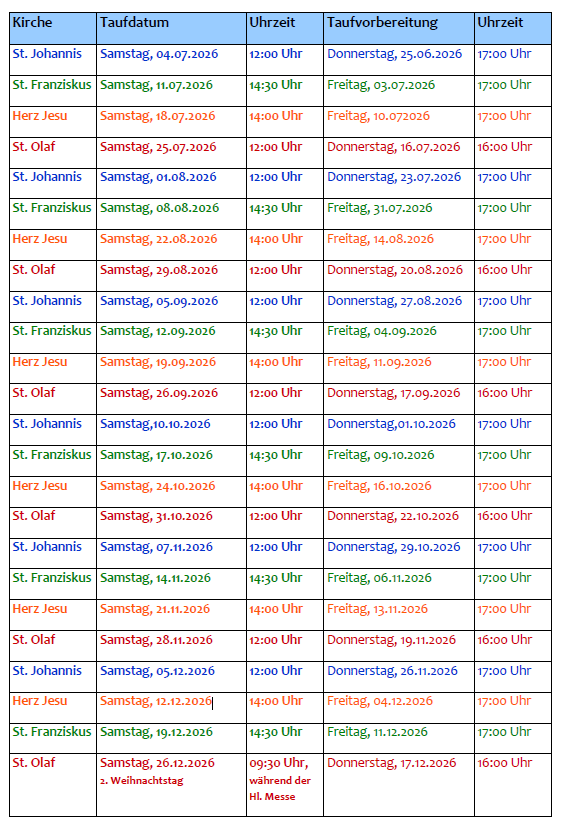 | Kirche | Taufdatum | Uhrzeit | Taufvorbereitung | Uhrzeit |
|---|---|---|---|---|
| St. Johannis | Samstag, 04.07.2026 | 12:00 Uhr | Donnerstag, 25.06.2026 | 17:00 Uhr |
| St. Franziskus | Samstag, 11.07.2026 | 14:30 Uhr | Freitag, 03.07.2026 | 17:00 Uhr |
| Herz Jesu | Samstag, 18.07.2026 | 14:00 Uhr | Freitag, 10.072026 | 17:00 Uhr |
| St. Olaf | Samstag, 25.07.2026 | 12:00 Uhr | Donnerstag, 16.07.2026 | 16:00 Uhr |
| St. Johannis | Samstag, 01.08.2026 | 12:00 Uhr | Donnerstag, 23.07.2026 | 17:00 Uhr |
| St. Franziskus | Samstag, 08.08.2026 | 14:30 Uhr | Freitag, 31.07.2026 | 17:00 Uhr |
| Herz Jesu | Samstag, 22.08.2026 | 14:00 Uhr | Freitag, 14.08.2026 | 17:00 Uhr |
| St. Olaf | Samstag, 29.08.2026 | 12:00 Uhr | Donnerstag, 20.08.2026 | 16:00 Uhr |
| St. Johannis | Samstag, 05.09.2026 | 12:00 Uhr | Donnerstag, 27.08.2026 | 17:00 Uhr |
| St. Franziskus | Samstag, 12.09.2026 | 14:30 Uhr | Freitag, 04.09.2026 | 17:00 Uhr |
| Herz Jesu | Samstag, 19.09.2026 | 14:00 Uhr | Freitag, 11.09.2026 | 17:00 Uhr |
| St. Olaf | Samstag, 26.09.2026 | 12:00 Uhr | Donnerstag, 17.09.2026 | 16:00 Uhr |
| St. Johannis | Samstag,10.10.2026 | 12:00 Uhr | Donnerstag,01.10.2026 | 17:00 Uhr |
| St. Franziskus | Samstag, 17.10.2026 | 14:30 Uhr | Freitag, 09.10.2026 | 17:00 Uhr |
| Herz Jesu | Samstag, 24.10.2026 | 14:00 Uhr | Freitag, 16.10.2026 | 17:00 Uhr |
| St. Olaf | Samstag, 31.10.2026 | 12:00 Uhr | Donnerstag, 22.10.2026 | 16:00 Uhr |
| St. Johannis | Samstag, 07.11.2026 | 12:00 Uhr | Donnerstag, 29.10.2026 | 17:00 Uhr |
| St. Franziskus | Samstag, 14.11.2026 | 14:30 Uhr | Freitag, 06.11.2026 | 17:00 Uhr |
| Herz Jesu | Samstag, 21.11.2026 | 14:00 Uhr | Freitag, 13.11.2026 | 17:00 Uhr |
| St. Olaf | Samstag, 28.11.2026 | 12:00 Uhr | Donnerstag, 19.11.2026 | 16:00 Uhr |
| St. Johannis | Samstag, 05.12.2026 | 12:00 Uhr | Donnerstag, 26.11.2026 | 17:00 Uhr |
| Herz Jesu | Samstag, 12.12.2026 | 14:00 Uhr | Freitag, 04.12.2026 | 17:00 Uhr |
| St. Franziskus | Samstag, 19.12.2026 | 14:30 Uhr | Freitag, 11.12.2026 | 17:00 Uhr |
| St. Olaf | Samstag, 26.12.2026 2. Weihnachtstag | 09:30 Uhr, während der Hl. Messe | Donnerstag, 17.12.2026 | 16:00 Uhr |